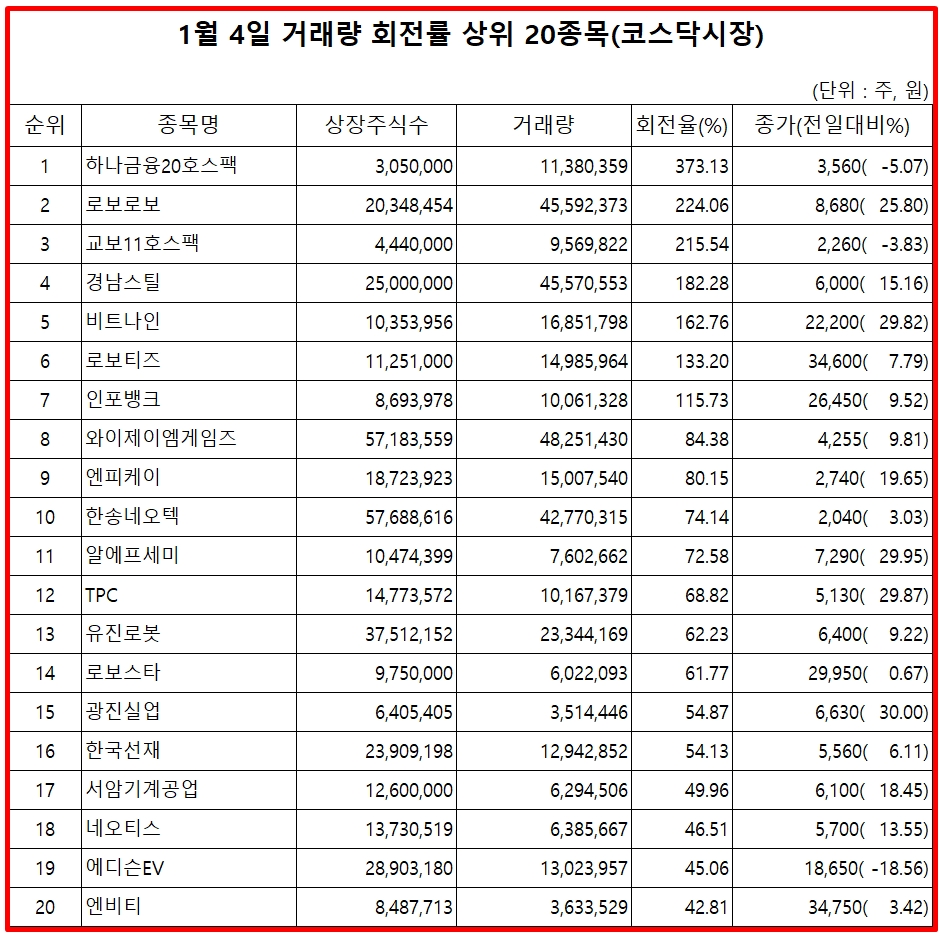 1월 4일 거래량 회전률 상위 20종목(코스닥시장)

(단위 : 주, 원)

| 순위 | 종목명 | 상장주식수 | 거래량 | 회전율(%) | 종가(전일대비%) |
|---|---|---|---|---|---|
| 1 | 하나금융20호스팩 | 3,050,000 | 11,380,359 | 373.13 | 3,560( -5.07) |
| 2 | 로보로보 | 20,348,454 | 45,592,373 | 224.06 | 8,680( 25.80) |
| 3 | 교보11호스팩 | 4,440,000 | 9,569,822 | 215.54 | 2,260( -3.83) |
| 4 | 경남스틸 | 25,000,000 | 45,570,553 | 182.28 | 6,000( 15.16) |
| 5 | 비트나인 | 10,353,956 | 16,851,798 | 162.76 | 22,200( 29.82) |
| 6 | 로보티즈 | 11,251,000 | 14,985,964 | 133.20 | 34,600( 7.79) |
| 7 | 인포뱅크 | 8,693,978 | 10,061,328 | 115.73 | 26,450( 9.52) |
| 8 | 와이제이엠게임즈 | 57,183,559 | 48,251,430 | 84.38 | 4,255( 9.81) |
| 9 | 엔피케이 | 18,723,923 | 15,007,540 | 80.15 | 2,740( 19.65) |
| 10 | 한송네오텍 | 57,688,616 | 42,770,315 | 74.14 | 2,040( 3.03) |
| 11 | 알에프세미 | 10,474,399 | 7,602,662 | 72.58 | 7,290( 29.95) |
| 12 | TPC | 14,773,572 | 10,167,379 | 68.82 | 5,130( 29.87) |
| 13 | 유진로봇 | 37,512,152 | 23,344,169 | 62.23 | 6,400( 9.22) |
| 14 | 로보스타 | 9,750,000 | 6,022,093 | 61.77 | 29,950( 0.67) |
| 15 | 광진실업 | 6,405,405 | 3,514,446 | 54.87 | 6,630( 30.00) |
| 16 | 한국선재 | 23,909,198 | 12,942,852 | 54.13 | 5,560( 6.11) |
| 17 | 서암기계공업 | 12,600,000 | 6,294,506 | 49.96 | 6,100( 18.45) |
| 18 | 네오티스 | 13,730,519 | 6,385,667 | 46.51 | 5,700( 13.55) |
| 19 | 에디슨EV | 28,903,180 | 13,023,957 | 45.06 | 18,650( -18.56) |
| 20 | 엔비티 | 8,487,713 | 3,633,529 | 42.81 | 34,750( 3.42) |